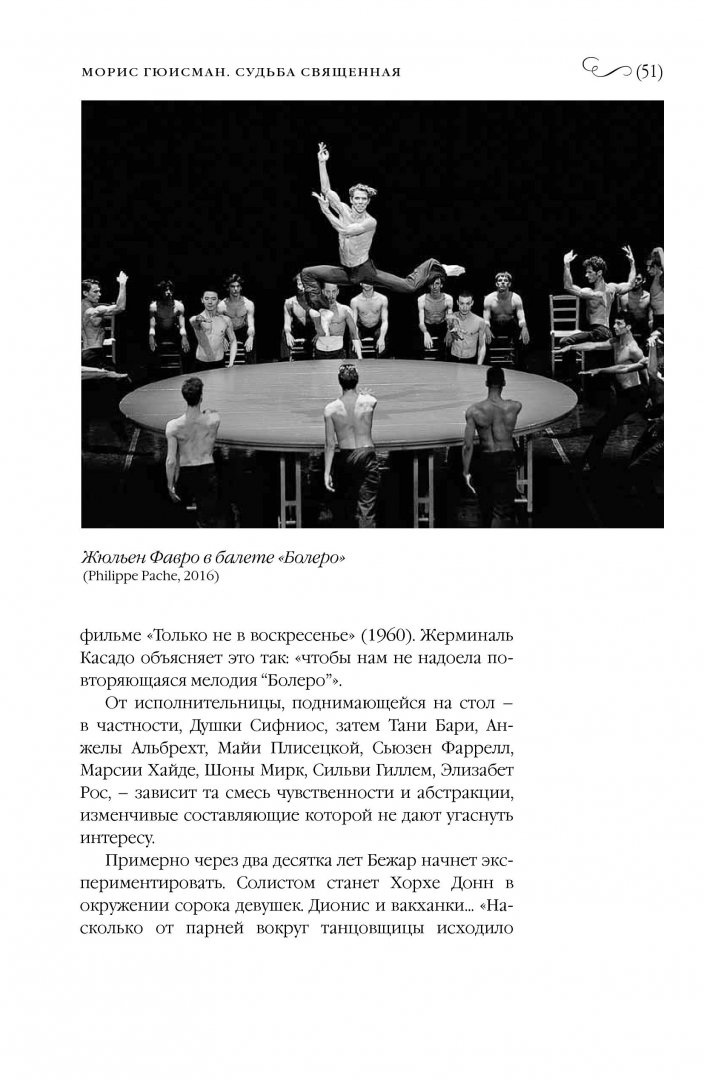 МОРИС ГЮИСМАН. СУДЬБА СВЯЩЕННАЯ (51)

Жюльен Фавро в балете «Болеро»
(Philippe Pache, 2016)

фильме «Только не в воскресенье» (1960). Жерминаль Касадо объясняет это так: «чтобы нам не надоела повторяющаяся мелодия “Болеро”».

От исполнительницы, поднимающейся на стол – в частности, Душки Сифниос, затем Тани Бари, Анжелы Альбрехт, Майи Плисецкой, Сьюзен Фаррелл, Марсии Хайде, Шоны Мирк, Сильви Гиллем, Элизабет Рос, – зависит та смесь чувственности и абстракции, изменчивые составляющие которой не дают угаснуть интересу.

Примерно через два десятка лет Бежар начнет экспериментировать. Солистом станет Хорхе Донн в окружении сорока девушек. Дионис и вакханки... «Насколько от парней вокруг танцовщицы исходило